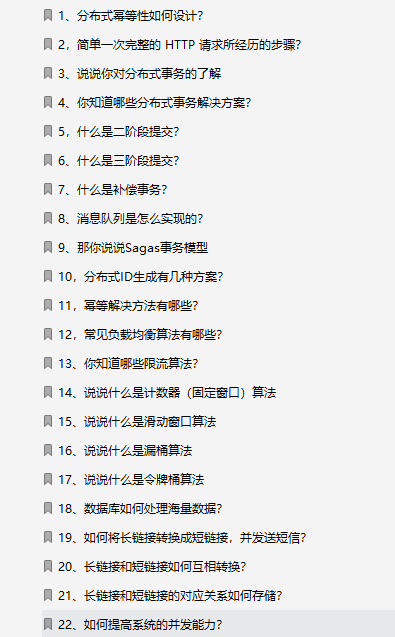 1、分布式幂等性如何设计？

2，简单一次完整的 HTTP 请求所经历的步骤？

3、说说你对分布式事务的了解

4、你知道哪些分布式事务解决方案？

5，什么是二阶段提交？

6、什么是三阶段提交？

7、什么是补偿事务？

8、消息队列是怎么实现的？

9、那你说说Sagas事务模型

10，分布式ID生成有几种方案？

11，幂等解决方法有哪些？

12，常见负载均衡算法有哪些？

13、你知道哪些限流算法？

14、说说什么是计数器（固定窗口）算法

15、说说什么是滑动窗口算法

16、说说什么是漏桶算法

17、说说什么是令牌桶算法

18、数据库如何处理海量数据？

19、如何将长链接转换成短链接，并发送短信？

20、长链接和短链接如何互相转换？

21、长链接和短链接的对应关系如何存储？

22、如何提高系统的并发能力？